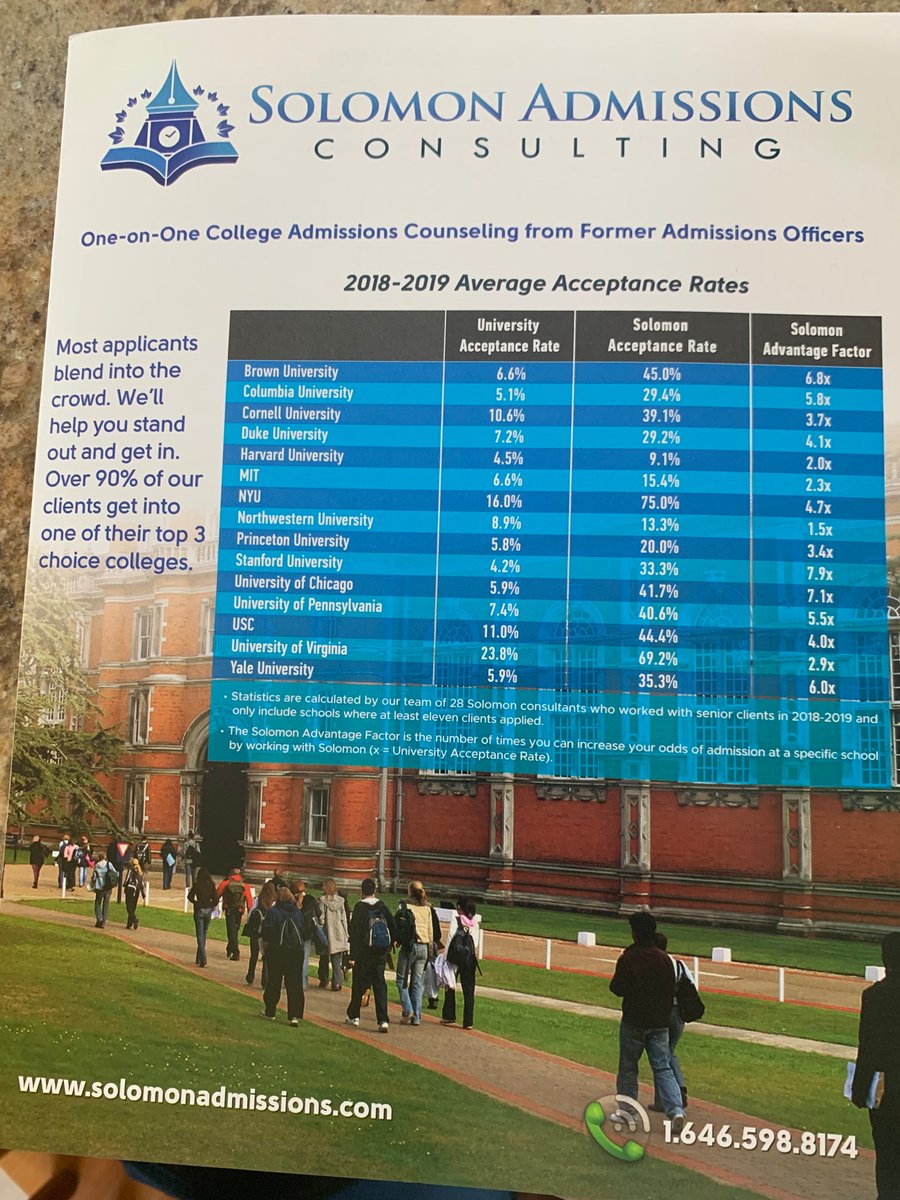 SOLOMON ADMISSIONS
CONSULTING

One-on-One College Admissions Counseling from Former Admissions Officers

Most applicants blend into the crowd. We'll help you stand out and get in. Over 90% of our clients get into one of their top 3 choice colleges.

2018-2019 Average Acceptance Rates

| | University Acceptance Rate | Solomon Acceptance Rate | Solomon Advantage Factor |
|---|---|---|---|
| Brown University | 6.6% | 45.0% | 6.8x |
| Columbia University | 5.1% | 29.4% | 5.8x |
| Cornell University | 10.6% | 39.1% | 3.7x |
| Duke University | 7.2% | 29.2% | 4.1x |
| Harvard University | 4.5% | 9.1% | 2.0x |
| MIT | 6.6% | 15.4% | 2.3x |
| NYU | 16.0% | 75.0% | 4.7x |
| Northwestern University | 8.9% | 13.3% | 1.5x |
| Princeton University | 5.8% | 20.0% | 3.4x |
| Stanford University | 4.2% | 33.3% | 7.9x |
| University of Chicago | 5.9% | 41.7% | 7.1x |
| University of Pennsylvania | 7.4% | 40.6% | 5.5x |
| USC | 11.0% | 44.4% | 4.0x |
| University of Virginia | 23.8% | 69.2% | 2.9x |
| Yale University | 5.9% | 35.3% | 6.0x |

• Statistics are calculated by our team of 28 Solomon consultants who worked with senior clients in 2018-2019 and only include schools where at least eleven clients applied.
• The Solomon Advantage Factor is the number of times you can increase your odds of admission at a specific school by working with Solomon (x = University Acceptance Rate).

www.solomonadmissions.com

1.646.598.8174